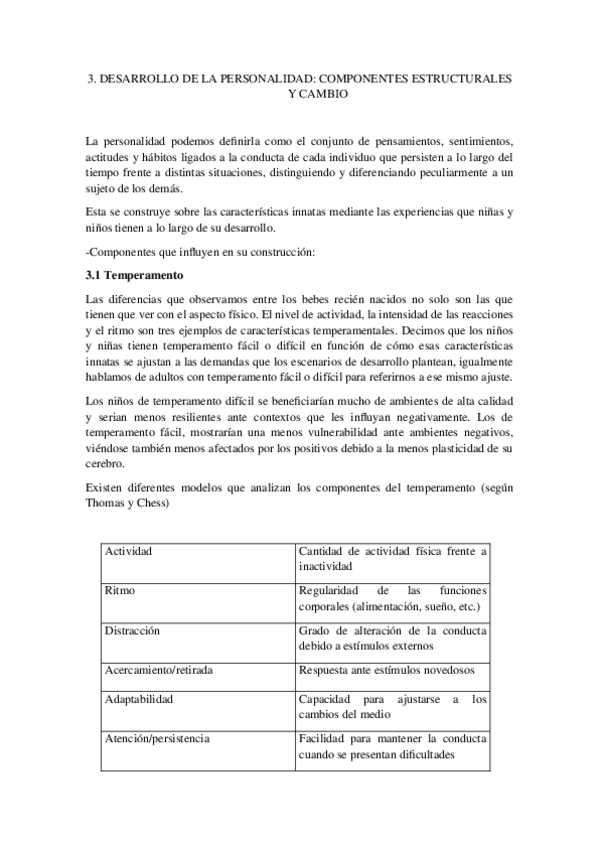 3. DESARROLLO DE LA PERSONALIDAD: COMPONENTES ESTRUCTURALES Y CAMBIO

La personalidad podemos definirla como el conjunto de pensamientos, sentimientos, actitudes y hábitos ligados a la conducta de cada individuo que persisten a lo largo del tiempo frente a distintas situaciones, distinguiendo y diferenciando peculiarmente a un sujeto de los demás.

Esta se construye sobre las características innatas mediante las experiencias que niñas y niños tienen a lo largo de su desarrollo.

-Componentes que influyen en su construcción:

3.1 Temperamento

Las diferencias que observamos entre los bebes recién nacidos no solo son las que tienen que ver con el aspecto físico. El nivel de actividad, la intensidad de las reacciones y el ritmo son tres ejemplos de características temperamentales. Decimos que los niños y niñas tienen temperamento fácil o difícil en función de cómo esas características innatas se ajustan a las demandas que los escenarios de desarrollo plantean, igualmente hablamos de adultos con temperamento fácil o difícil para referirnos a ese mismo ajuste.

Los niños de temperamento difícil se beneficiarían mucho de ambientes de alta calidad y serian menos resilientes ante contextos que les influyan negativamente. Los de temperamento fácil, mostrarían una menos vulnerabilidad ante ambientes negativos, viéndose también menos afectados por los positivos debido a la menos plasticidad de su cerebro.

Existen diferentes modelos que analizan los componentes del temperamento (según Thomas y Chess)

| Actividad | Cantidad de actividad física frente a inactividad |
|---|---|
| Ritmo | Regularidad de las funciones corporales (alimentación, sueño, etc.) |
| Distracción | Grado de alteración de la conducta debido a estímulos externos |
| Acercamiento/retirada | Respuesta ante estímulos novedosos |
| Adaptabilidad | Capacidad para ajustarse a los cambios del medio |
| Atención/persistencia | Facilidad para mantener la conducta cuando se presentan dificultades |